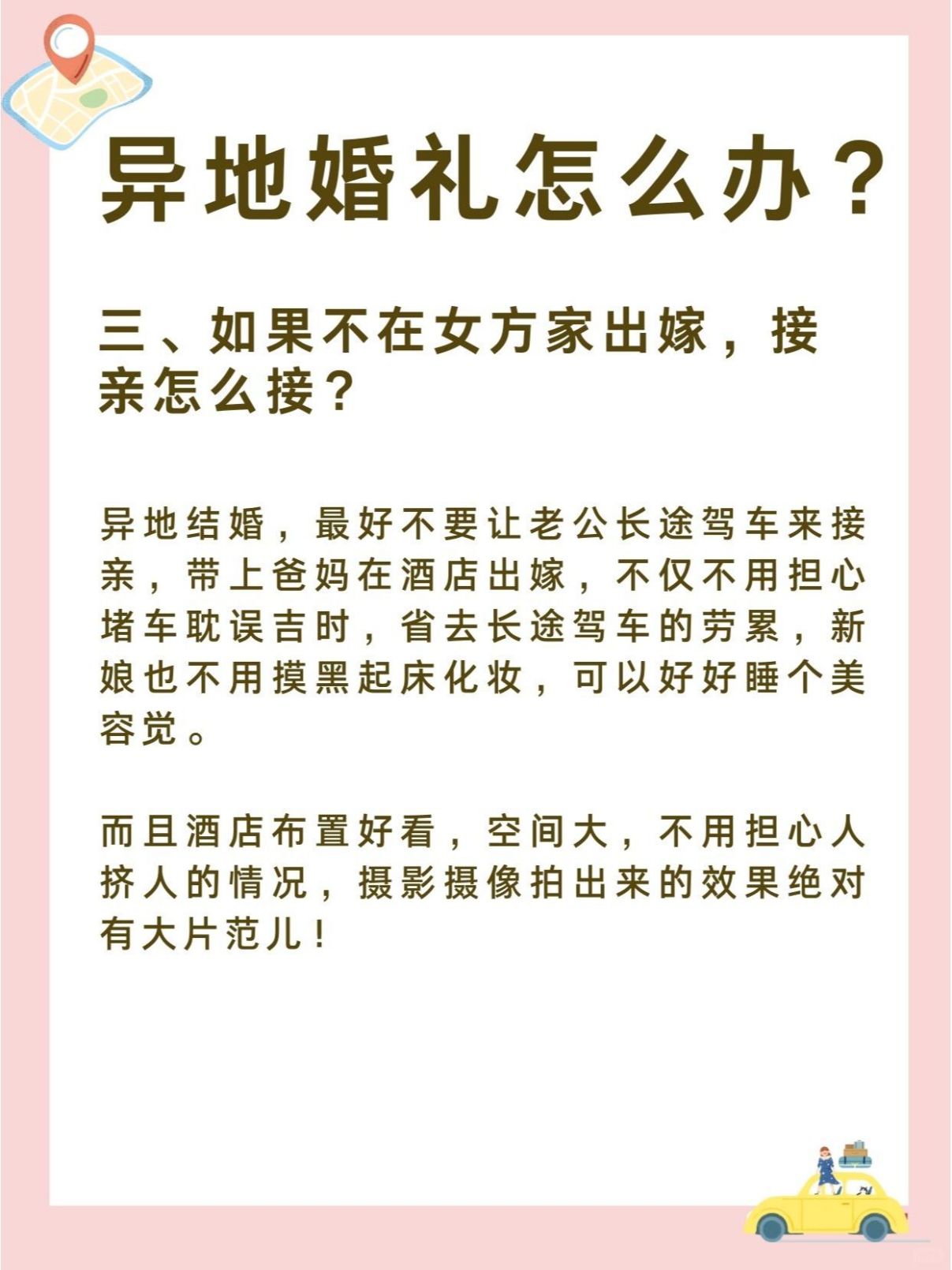 异地婚礼怎么办？

三、如果不在女方家出嫁，接亲怎么接？

异地结婚，最好不要让老公长途驾车来接亲，带上爸妈在酒店出嫁，不仅不用担心堵车耽误吉时，省去长途驾车的劳累，新娘也不用摸黑起床化妆，可以好好睡个美容觉。

而且酒店布置好看，空间大，不用担心人挤人的情况，摄影摄像拍出来的效果绝对有大片范儿！